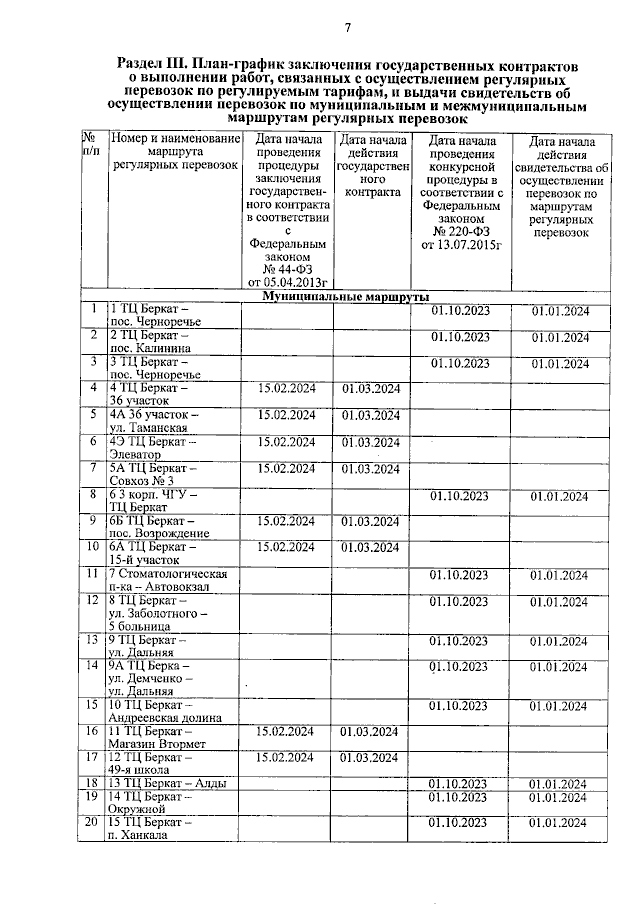 7

Раздел III. План-график заключения государственных контрактов о выполнении работ, связанных с осуществлением регулярных перевозок по регулируемым тарифам, и выдачи свидетельств об осуществлении перевозок по муниципальным и межмуниципальным маршрутам регулярных перевозок

| № п/п | Номер и наименование маршрута регулярных перевозок | Дата начала проведения процедуры заключения государственного контракта в соответствии с Федеральным законом № 44-ФЗ от 05.04.2013г | Дата начала действия государственного контракта | Дата начала проведения конкурсной процедуры в соответствии с Федеральным законом № 220-ФЗ от 13.07.2015г | Дата начала действия свидетельства об осуществлении перевозок по маршрутам регулярных перевозок |
|---|---|---|---|---|---|
| Муниципальные маршруты | | | | | |
| 1 | 1 ТЦ Беркат – пос. Черноречье | | | 01.10.2023 | 01.01.2024 |
| 2 | 2 ТЦ Беркат – пос. Калинина | | | 01.10.2023 | 01.01.2024 |
| 3 | 3 ТЦ Беркат – пос. Черноречье | | | 01.10.2023 | 01.01.2024 |
| 4 | 4 ТЦ Беркат – 36 участок | 15.02.2024 | 01.03.2024 | | |
| 5 | 4А 36 участок – ул. Таманская | 15.02.2024 | 01.03.2024 | | |
| 6 | 4Э ТЦ Беркат – Элеватор | 15.02.2024 | 01.03.2024 | | |
| 7 | 5А ТЦ Беркат – Совхоз № 3 | 15.02.2024 | 01.03.2024 | | |
| 8 | 6 3 корп. ЧГУ – ТЦ Беркат | | | 01.10.2023 | 01.01.2024 |
| 9 | 6Б ТЦ Беркат – пос. Возрождение | 15.02.2024 | 01.03.2024 | | |
| 10 | 6А ТЦ Беркат – 15-й участок | 15.02.2024 | 01.03.2024 | | |
| 11 | 7 Стоматологическая п-ка – Автовокзал | | | 01.10.2023 | 01.01.2024 |
| 12 | 8 ТЦ Беркат – ул. Заболотного – 5 больница | | | 01.10.2023 | 01.01.2024 |
| 13 | 9 ТЦ Беркат – ул. Дальняя | | | 01.10.2023 | 01.01.2024 |
| 14 | 9А ТЦ Берка – ул. Демченко – ул. Дальняя | | | 01.10.2023 | 01.01.2024 |
| 15 | 10 ТЦ Беркат – Андреевская долина | | | 01.10.2023 | 01.01.2024 |
| 16 | 11 ТЦ Беркат – Магазин Втормет | 15.02.2024 | 01.03.2024 | | |
| 17 | 12 ТЦ Беркат – 49-я школа | 15.02.2024 | 01.03.2024 | | |
| 18 | 13 ТЦ Беркат – Алды | | | 01.10.2023 | 01.01.2024 |
| 19 | 14 ТЦ Беркат – Окружной | | | 01.10.2023 | 01.01.2024 |
| 20 | 15 ТЦ Беркат – п. Ханкала | | | 01.10.2023 | 01.01.2024 |